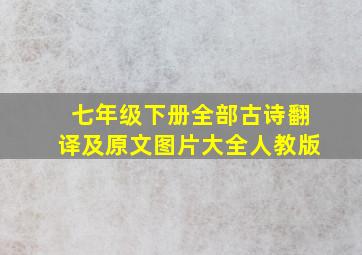 七年级下册全部古诗翻译及原文图片大全人教版